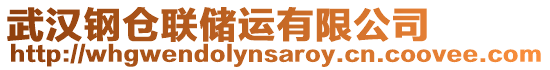 武汉钢仓联储运有限公司
http://whgwendolynsaroy.cn.coovee.com